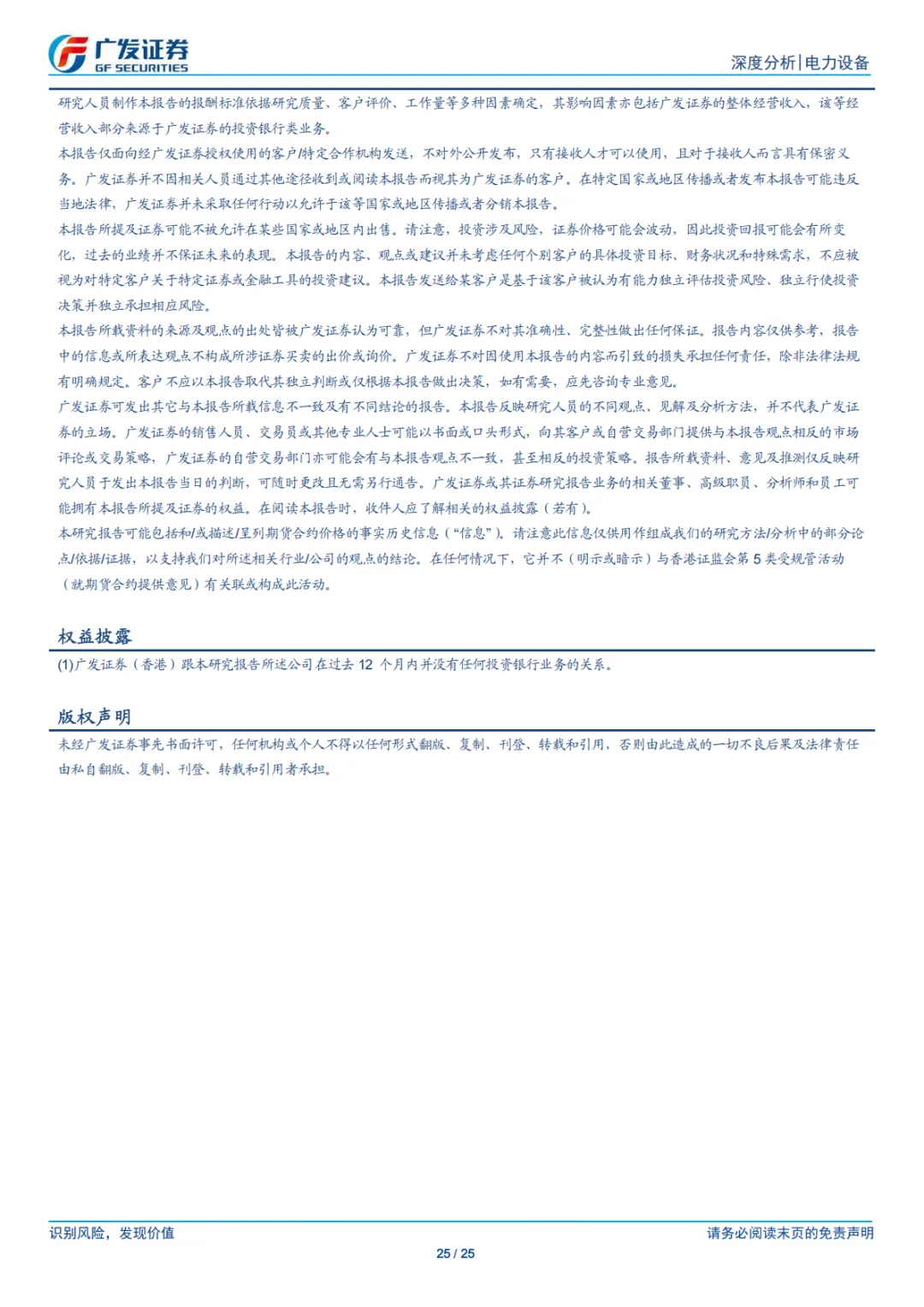 广发证券
GF SECURITIES

深度分析|电力设备

研究人员制作本报告的报酬标准依据研究质量、客户评价、工作量等多种因素确定，其影响因素亦包括广发证券的整体经营收入，该等经营收入部分来源于广发证券的投资银行类业务。

本报告仅面向经广发证券授权使用的客户/特定合作机构发送，不对外公开发布，只有接收人才可以使用，且对于接收人而言具有保密义务。广发证券并不因相关人员通过其他途径收到或阅读本报告而视其为广发证券的客户。在特定国家或地区传播或者发布本报告可能违反当地法律，广发证券并未采取任何行动以允许于该等国家或地区传播或者分销本报告。

本报告所提及证券可能不被允许在某些国家或地区内出售。请注意，投资涉及风险，证券价格可能会波动，因此投资回报可能会有所变化，过去的业绩并不保证未来的表现。本报告的内容、观点或建议并未考虑任何个别客户的具体投资目标、财务状况和特殊需求，不应被视为对特定客户关于特定证券或金融工具的投资建议。本报告发送给某客户是基于该客户被认为有能力独立评估投资风险、独立行使投资决策并独立承担相应风险。

本报告所载资料的来源及观点的出处皆被广发证券认为可靠，但广发证券不对其准确性、完整性做出任何保证。报告内容仅供参考，报告中的信息或所表达观点不构成所涉证券买卖的出价或询价。广发证券不对因使用本报告的内容而引致的损失承担任何责任，除非法律法规有明确规定。客户不应以本报告取代其独立判断或仅根据本报告做出决策，如有需要，应先咨询专业意见。

广发证券可发出其它与本报告所载信息不一致及有不同结论的报告。本报告反映研究人员的不同观点、见解及分析方法，并不代表广发证券的立场。广发证券的销售人员、交易员或其他专业人士可能以书面或口头形式，向其客户或自营交易部门提供与本报告观点相反的市场评论或交易策略，广发证券的自营交易部门亦可能会有与本报告观点不一致，甚至相反的投资策略。报告所载资料、意见及推测仅反映研究人员于发出本报告当日的判断，可随时更改且无需另行通告。广发证券或其证券研究报告业务的相关董事、高级职员、分析师和员工可能拥有本报告所提及证券的权益。在阅读本报告时，收件人应了解相关的权益披露（若有）。

本研究报告可能包括和/或描述/呈列期货合约价格的事实历史信息（“信息”）。请注意此信息仅供用作组成我们的研究方法/分析中的部分论点/依据/证据，以支持我们对所述相关行业/公司的观点的结论。在任何情况下，它并不（明示或暗示）与香港证监会第 5 类受规管活动（就期货合约提供意见）有关联或构成此活动。

权益披露

(1)广发证券（香港）跟本研究报告所述公司在过去 12 个月内并没有任何投资银行业务的关系。

版权声明

未经广发证券事先书面许可，任何机构或个人不得以任何形式翻版、复制、刊登、转载和引用，否则由此造成的一切不良后果及法律责任由私自翻版、复制、刊登、转载和引用者承担。

识别风险，发现价值

请务必阅读末页的免责声明

25 / 25